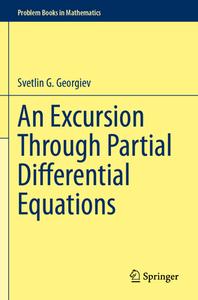 Problem Books in Mathematics

Svetlin G. Georgiev

An Excursion Through Partial Differential Equations

Springer